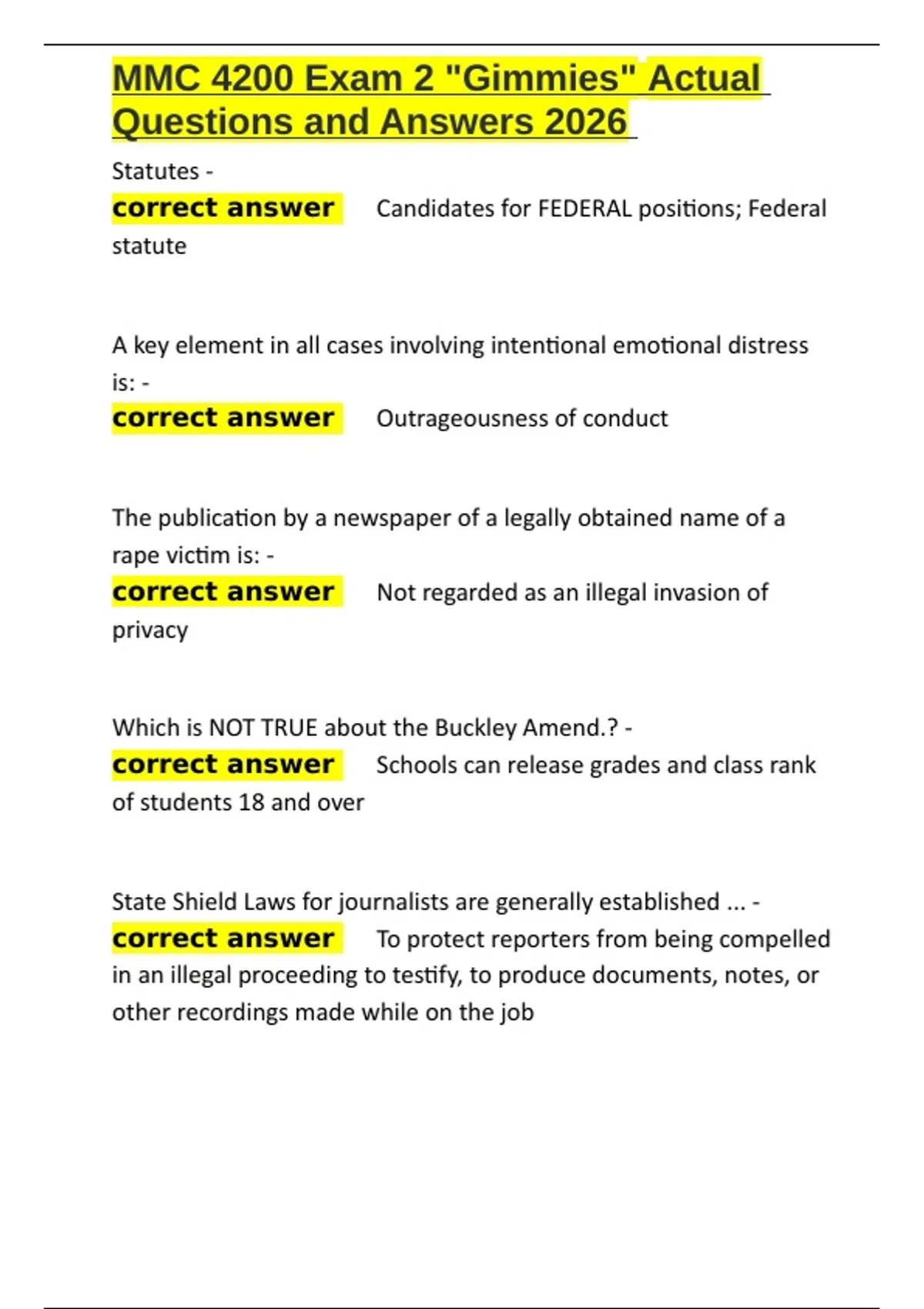 MMC 4200 Exam 2 "Gimmies" Actual Questions and Answers 2026

Statutes -
correct answer Candidates for FEDERAL positions; Federal statute

A key element in all cases involving intentional emotional distress is: -
correct answer Outrageousness of conduct

The publication by a newspaper of a legally obtained name of a rape victim is: -
correct answer Not regarded as an illegal invasion of privacy

Which is NOT TRUE about the Buckley Amend.? -
correct answer Schools can release grades and class rank of students 18 and over

State Shield Laws for journalists are generally established ... -
correct answer To protect reporters from being compelled in an illegal proceeding to testify, to produce documents, notes, or other recordings made while on the job